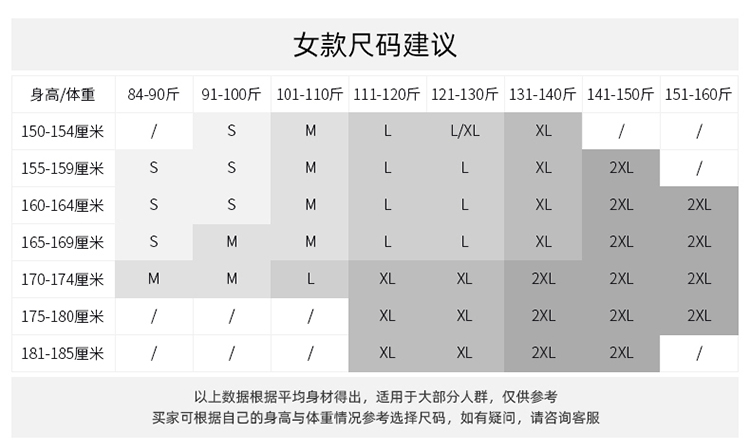 女款尺码建议

| 身高/体重 | 84-90斤 | 91-100斤 | 101-110斤 | 111-120斤 | 121-130斤 | 131-140斤 | 141-150斤 | 151-160斤 |
|---|---|---|---|---|---|---|---|---|
| 150-154厘米 | / | S | M | L | L/XL | XL | / | / |
| 155-159厘米 | S | S | M | L | L | XL | 2XL | / |
| 160-164厘米 | S | S | M | L | L | XL | 2XL | 2XL |
| 165-169厘米 | S | M | M | L | L | XL | 2XL | 2XL |
| 170-174厘米 | M | M | L | XL | XL | 2XL | 2XL | 2XL |
| 175-180厘米 | / | / | / | XL | XL | 2XL | 2XL | 2XL |
| 181-185厘米 | / | / | / | XL | XL | 2XL | 2XL | / |

以上数据根据平均身材得出，适用于大部分人群，仅供参考
买家可根据自己的身高与体重情况参考选择尺码，如有疑问，请咨询客服